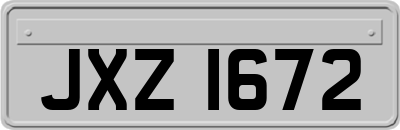 JXZ 1672